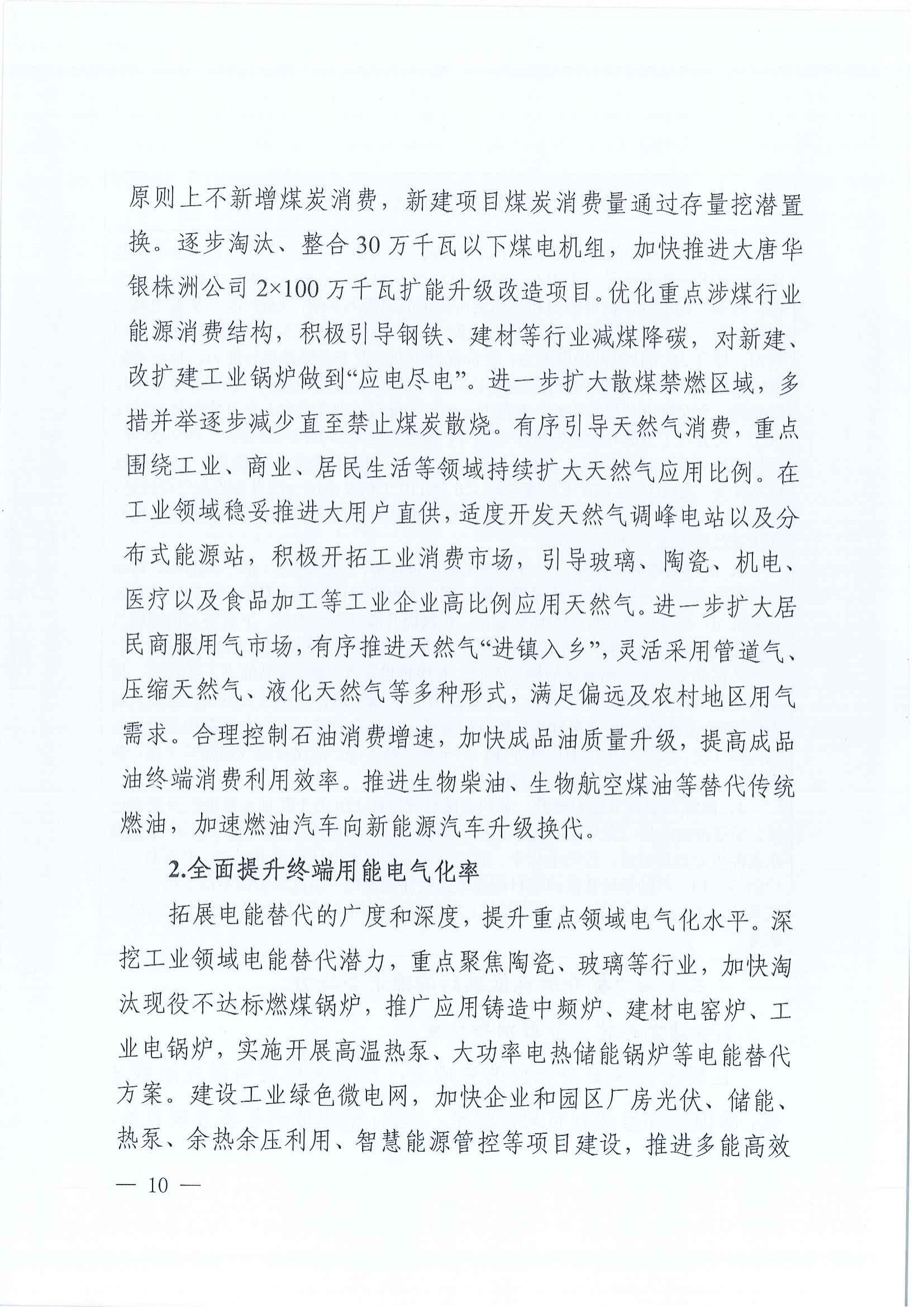 原则上不新增煤炭消费，新建项目煤炭消费量通过存量挖潜置换。逐步淘汰、整合30万千瓦以下煤电机组，加快推进大唐华银株洲公司2×100万千瓦扩能升级改造项目。优化重点涉煤行业能源消费结构，积极引导钢铁、建材等行业减煤降碳，对新建、改扩建工业锅炉做到“应电尽电”。进一步扩大散煤禁燃区域，多措并举逐步减少直至禁止煤炭散烧。有序引导天然气消费，重点围绕工业、商业、居民生活等领域持续扩大天然气应用比例。在工业领域稳妥推进大用户直供，适度开发天然气调峰电站以及分布式能源站，积极开拓工业消费市场，引导玻璃、陶瓷、机电、医疗以及食品加工等工业企业高比例应用天然气。进一步扩大居民商服用气市场，有序推进天然气“进镇入乡”，灵活采用管道气、压缩天然气、液化天然气等多种形式，满足偏远及农村地区用气需求。合理控制石油消费增速，加快成品油质量升级，提高成品油终端消费利用效率。推进生物柴油、生物航空煤油等替代传统燃油，加速燃油汽车向新能源汽车升级换代。

2.全面提升终端用能电气化率

拓展电能替代的广度和深度，提升重点领域电气化水平。深挖工业领域电能替代潜力，重点聚焦陶瓷、玻璃等行业，加快淘汰现役不达标燃煤锅炉，推广应用铸造中频炉、建材电窑炉、工业电锅炉，实施开展高温热泵、大功率电热储能锅炉等电能替代方案。建设工业绿色微电网，加快企业和园区厂房光伏、储能、热泵、余热余压利用、智慧能源管控等项目建设，推进多能高效

— 10 —